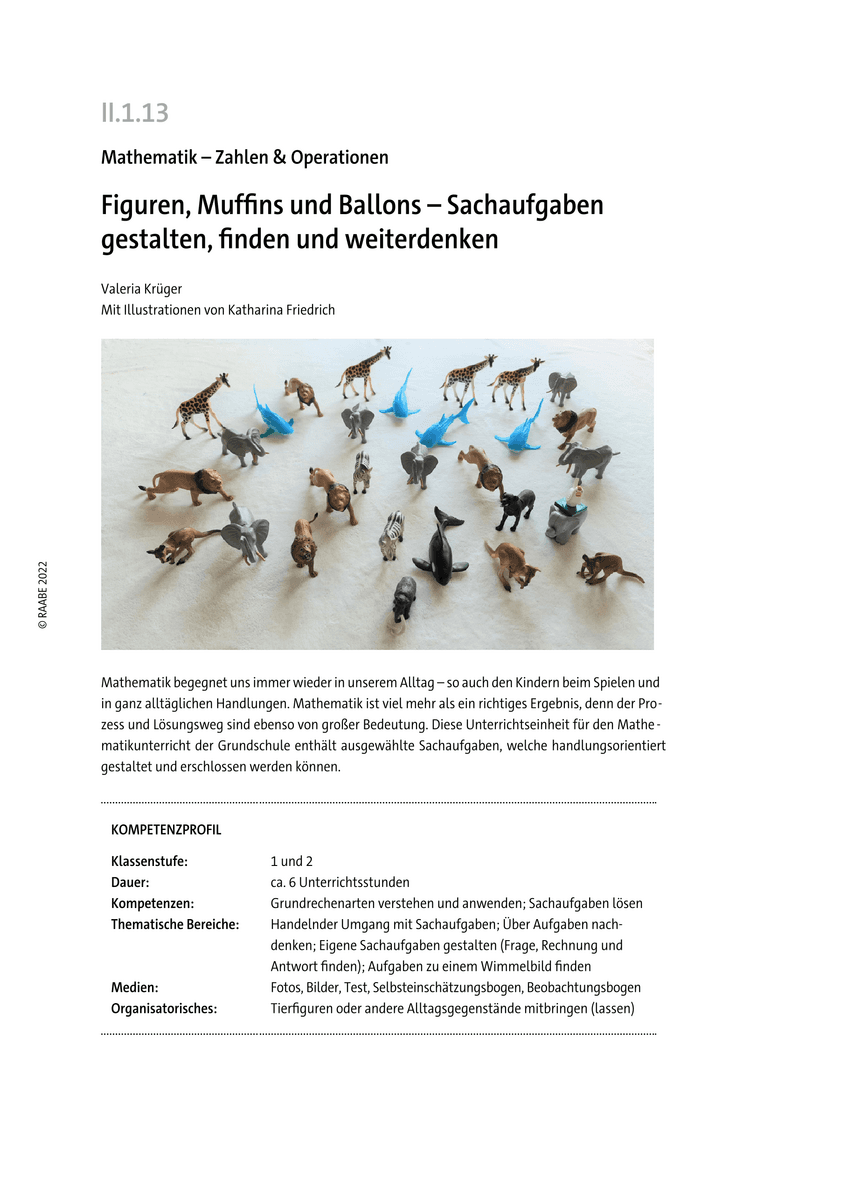 II.1.13

Mathematik – Zahlen & Operationen

Figuren, Muffins und Ballons – Sachaufgaben gestalten, finden und weiterdenken

Valeria Krüger
Mit Illustrationen von Katharina Friedrich

© RAABE 2022

Mathematik begegnet uns immer wieder in unserem Alltag – so auch den Kindern beim Spielen und in ganz alltäglichen Handlungen. Mathematik ist viel mehr als ein richtiges Ergebnis, denn der Prozess und Lösungsweg sind ebenso von großer Bedeutung. Diese Unterrichtseinheit für den Mathematikunterricht der Grundschule enthält ausgewählte Sachaufgaben, welche handlungsorientiert gestaltet und erschlossen werden können.

KOMPETENZPROFIL

| | |
|---|---|
| Klassenstufe: | 1 und 2 |
| Dauer: | ca. 6 Unterrichtsstunden |
| Kompetenzen: | Grundrechenarten verstehen und anwenden; Sachaufgaben lösen |
| Thematische Bereiche: | Handelnder Umgang mit Sachaufgaben; Über Aufgaben nachdenken; Eigene Sachaufgaben gestalten (Frage, Rechnung und Antwort finden); Aufgaben zu einem Wimmelbild finden |
| Medien: | Fotos, Bilder, Test, Selbsteinschätzungsbogen, Beobachtungsbogen |
| Organisatorisches: | Tierfiguren oder andere Alltagsgegenstände mitbringen (lassen) |